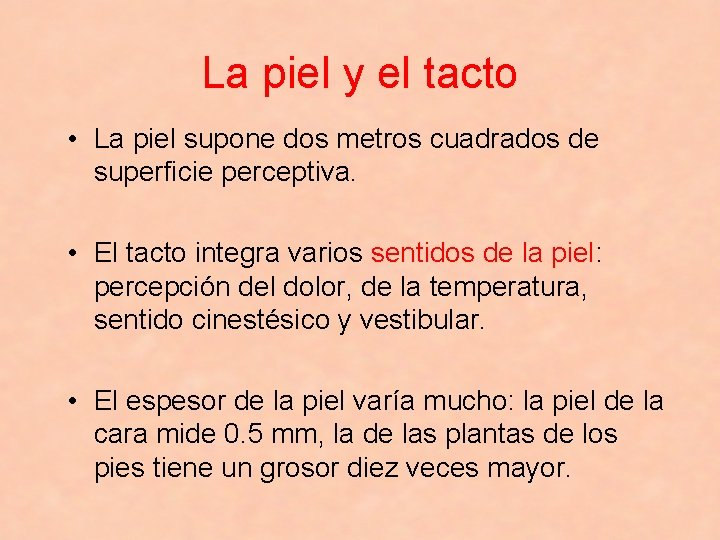 La piel y el tacto

• La piel supone dos metros cuadrados de superficie perceptiva.

• El tacto integra varios sentidos de la piel: percepción del dolor, de la temperatura, sentido cinestésico y vestibular.

• El espesor de la piel varía mucho: la piel de la cara mide 0.5 mm, la de las plantas de los pies tiene un grosor diez veces mayor.